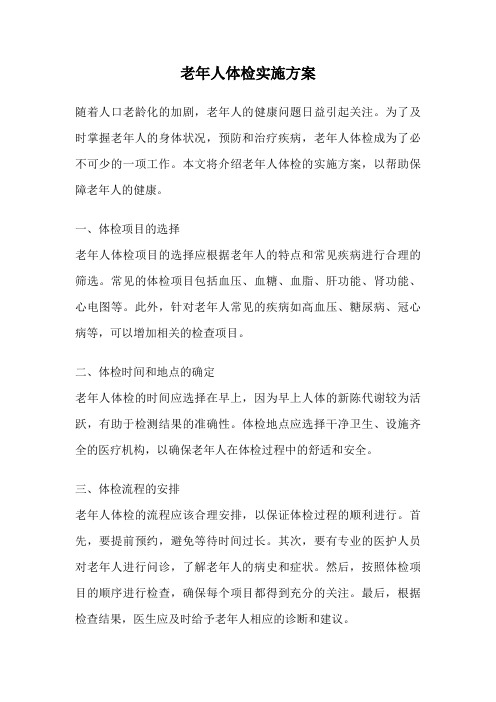 老年人体检实施方案

随着人口老龄化的加剧，老年人的健康问题日益引起关注。为了及时掌握老年人的身体状况，预防和治疗疾病，老年人体检成为了必不可少的一项工作。本文将介绍老年人体检的实施方案，以帮助保障老年人的健康。

一、体检项目的选择

老年人体检项目的选择应根据老年人的特点和常见疾病进行合理的筛选。常见的体检项目包括血压、血糖、血脂、肝功能、肾功能、心电图等。此外，针对老年人常见的疾病如高血压、糖尿病、冠心病等，可以增加相关的检查项目。

二、体检时间和地点的确定

老年人体检的时间应选择在早上，因为早上人体的新陈代谢较为活跃，有助于检测结果的准确性。体检地点应选择干净卫生、设施齐全的医疗机构，以确保老年人在体检过程中的舒适和安全。

三、体检流程的安排

老年人体检的流程应该合理安排，以保证体检过程的顺利进行。首先，要提前预约，避免等待时间过长。其次，要有专业的医护人员对老年人进行问诊，了解老年人的病史和症状。然后，按照体检项目的顺序进行检查，确保每个项目都得到充分的关注。最后，根据检查结果，医生应及时给予老年人相应的诊断和建议。